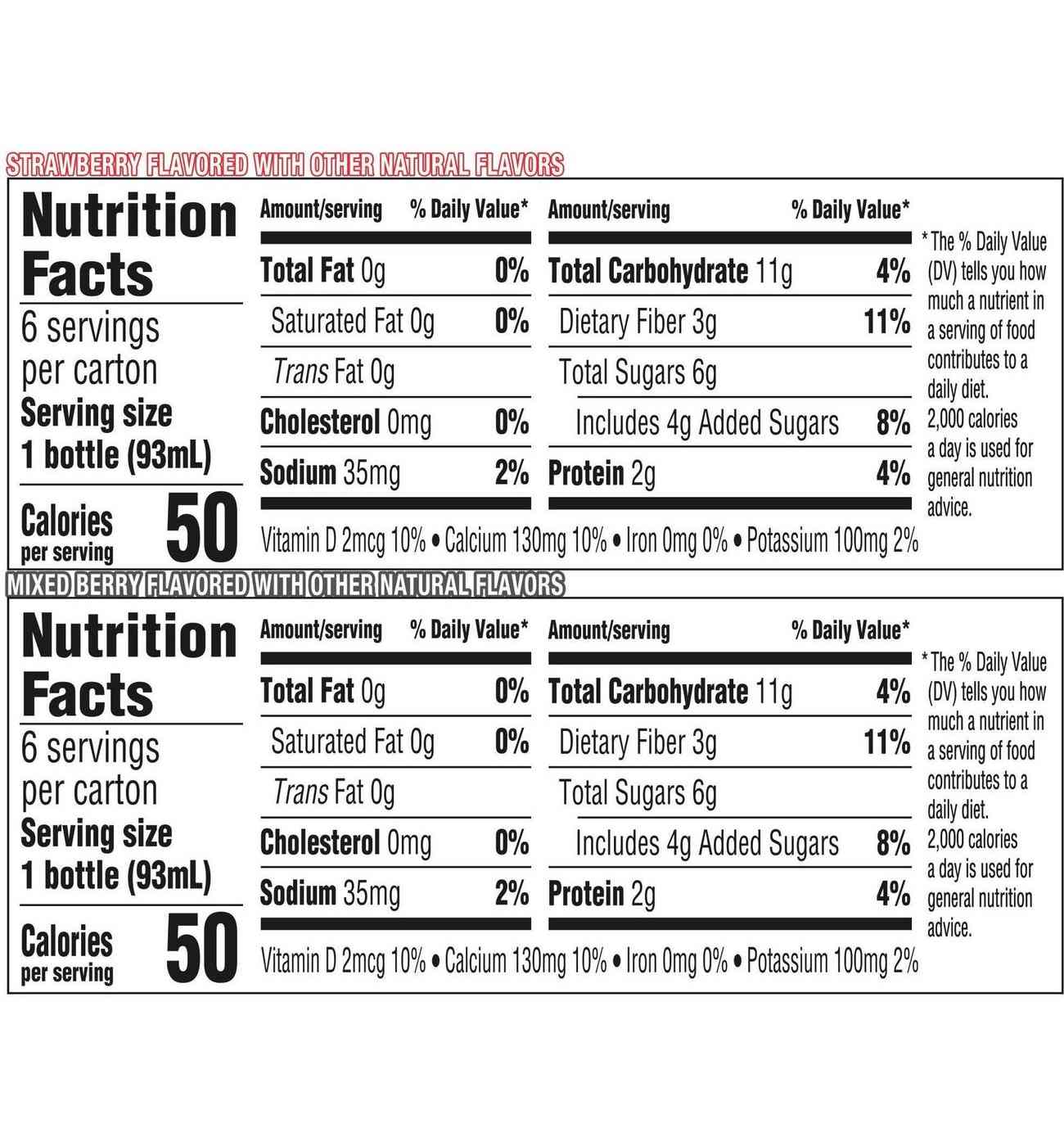 STRAWBERRY FLAVORED WITH OTHER NATURAL FLAVORS

Nutrition Facts

6 servings per carton
Serving size 1 bottle (93mL)

Calories per serving 50

| Amount/serving | % Daily Value* | Amount/serving | % Daily Value* |
|---|---|---|---|
| Total Fat 0g | 0% | Total Carbohydrate 11g | 4% |
| Saturated Fat 0g | 0% | Dietary Fiber 3g | 11% |
| Trans Fat 0g | | Total Sugars 6g | |
| Cholesterol 0mg | 0% | Includes 4g Added Sugars | 8% |
| Sodium 35mg | 2% | Protein 2g | 4% |

Vitamin D 2mcg 10% • Calcium 130mg 10% • Iron 0mg 0% • Potassium 100mg 2%

*The % Daily Value (DV) tells you how much a nutrient in a serving of food contributes to a daily diet. 2,000 calories a day is used for general nutrition advice.

MIXED BERRY FLAVORED WITH OTHER NATURAL FLAVORS

Nutrition Facts

6 servings per carton
Serving size 1 bottle (93mL)

Calories per serving 50

| Amount/serving | % Daily Value* | Amount/serving | % Daily Value* |
|---|---|---|---|
| Total Fat 0g | 0% | Total Carbohydrate 11g | 4% |
| Saturated Fat 0g | 0% | Dietary Fiber 3g | 11% |
| Trans Fat 0g | | Total Sugars 6g | |
| Cholesterol 0mg | 0% | Includes 4g Added Sugars | 8% |
| Sodium 35mg | 2% | Protein 2g | 4% |

Vitamin D 2mcg 10% • Calcium 130mg 10% • Iron 0mg 0% • Potassium 100mg 2%

*The % Daily Value (DV) tells you how much a nutrient in a serving of food contributes to a daily diet. 2,000 calories a day is used for general nutrition advice.